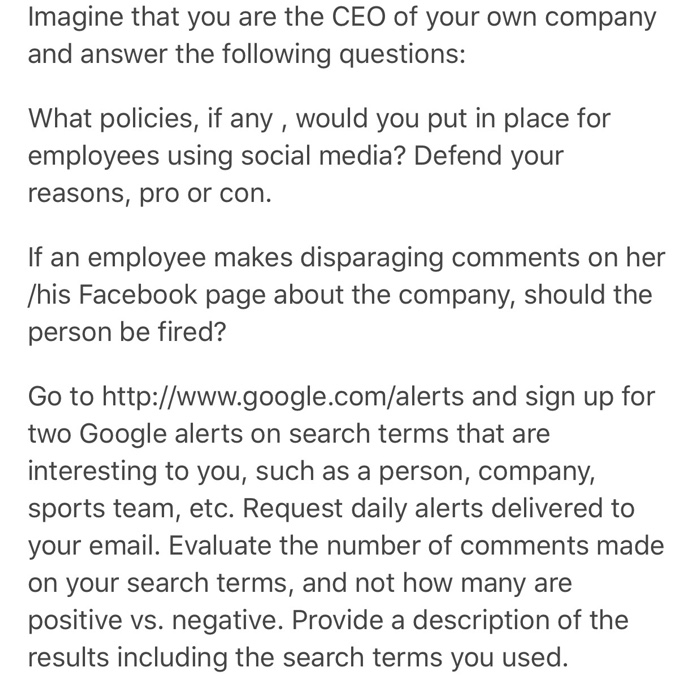 Imagine that you are the CEO of your own company and answer the following questions:

What policies, if any , would you put in place for employees using social media? Defend your reasons, pro or con.

If an employee makes disparaging comments on her /his Facebook page about the company, should the person be fired?

Go to http://www.google.com/alerts and sign up for two Google alerts on search terms that are interesting to you, such as a person, company, sports team, etc. Request daily alerts delivered to your email. Evaluate the number of comments made on your search terms, and not how many are positive vs. negative. Provide a description of the results including the search terms you used.